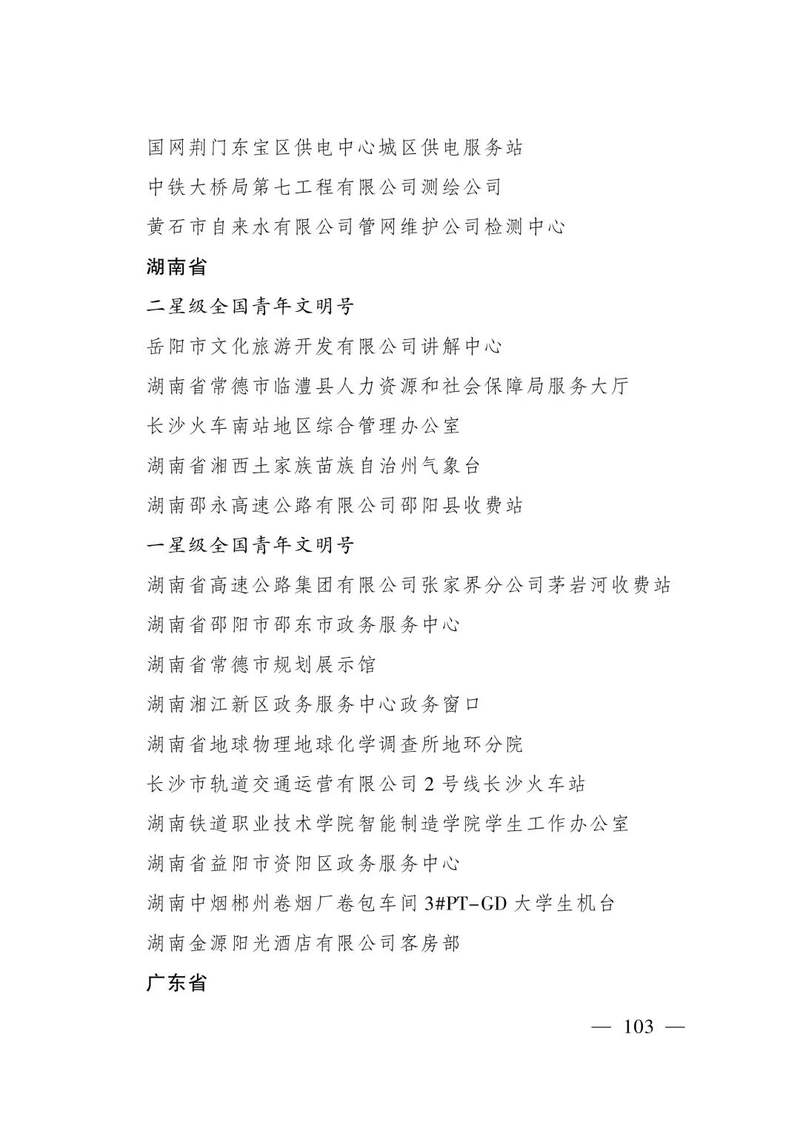 国网荆门东宝区供电中心城区供电服务站

中铁大桥局第七工程有限公司测绘公司

黄石市自来水有限公司管网维护公司检测中心

湖南省

二星级全国青年文明号

岳阳市文化旅游开发有限公司讲解中心

湖南省常德市临澧县人力资源和社会保障局服务大厅

长沙火车南站地区综合管理办公室

湖南省湘西土家族苗族自治州气象台

湖南邵永高速公路有限公司邵阳县收费站

一星级全国青年文明号

湖南省高速公路集团有限公司张家界分公司茅岩河收费站

湖南省邵阳市邵东市政务服务中心

湖南省常德市规划展示馆

湖南湘江新区政务服务中心政务窗口

湖南省地球物理地球化学调查所地环分院

长沙市轨道交通运营有限公司2号线长沙火车站

湖南铁道职业技术学院智能制造学院学生工作办公室

湖南省益阳市资阳区政务服务中心

湖南中烟郴州卷烟厂卷包车间3#PT-GD大学生机台

湖南金源阳光酒店有限公司客房部

广东省

— 103 —